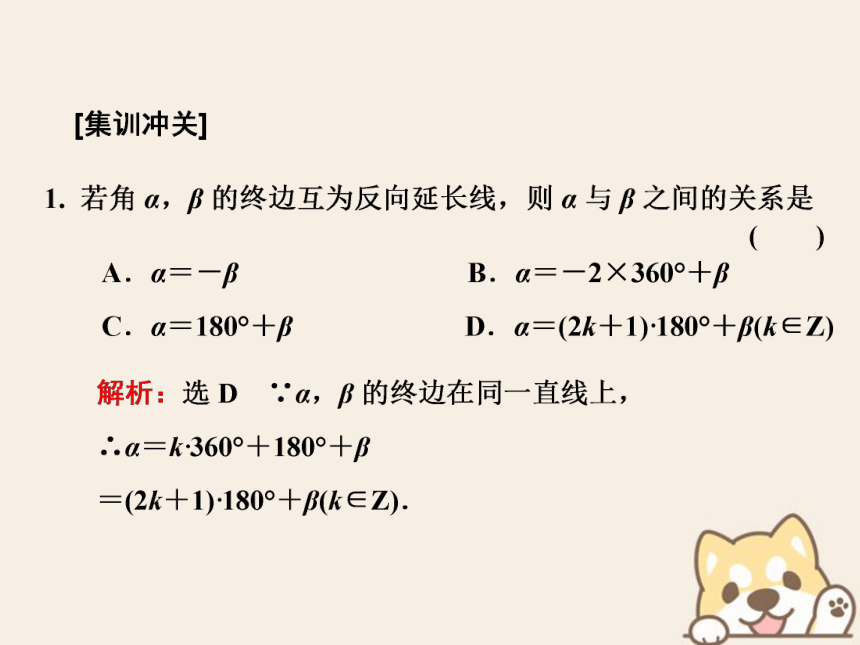 [集训冲关]

1. 若角 $\alpha$，$\beta$ 的终边互为反向延长线，则 $\alpha$ 与 $\beta$ 之间的关系是 (　　)

A．$\alpha=-\beta$

B．$\alpha=-2\times360°+\beta$

C．$\alpha=180°+\beta$

D．$\alpha=(2k+1)\cdot180°+\beta(k\in Z)$

解析：选 D　$\because\alpha$，$\beta$ 的终边在同一直线上，

$\therefore\alpha=k\cdot360°+180°+\beta$

$=(2k+1)\cdot180°+\beta(k\in Z)$.